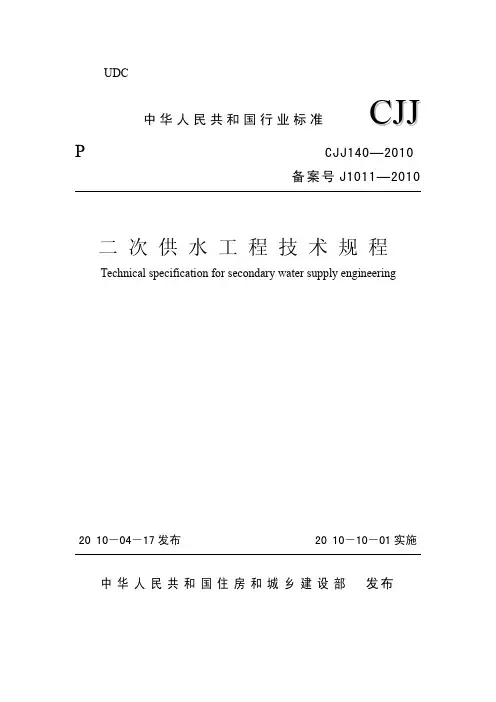 UDC

中华人民共和国行业标准 CJJ

P

CJJ140—2010

备案号 J1011—2010

二次供水工程技术规程

Technical specification for secondary water supply engineering

20 10－04－17 发布

20 10－10－01 实施

中华人民共和国住房和城乡建设部 发布